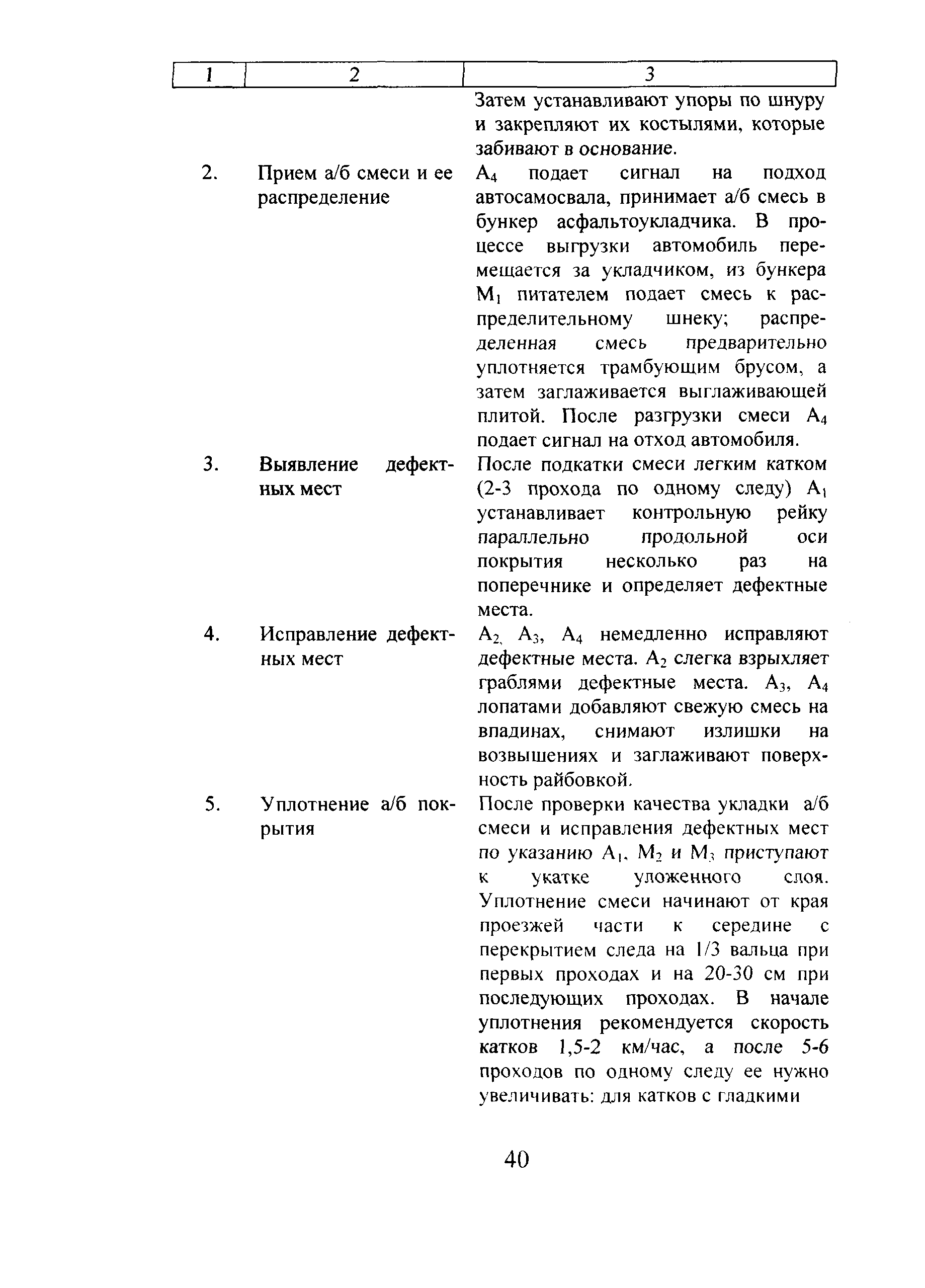 | 1 | 2 | 3 |
|---|---|---|
| | | Затем устанавливают упоры по шнуру и закрепляют их костылями, которые забивают в основание. |
| 2. | Прием а/б смеси и ее распределение | $A_4$ подает сигнал на подход автосамосвала, принимает а/б смесь в бункер асфальтоукладчика. В процессе выгрузки автомобиль перемещается за укладчиком, из бункера $M_1$ питателем подает смесь к распределительному шнеку; распределенная смесь предварительно уплотняется трамбующим брусом, а затем заглаживается выглаживающей плитой. После разгрузки смеси $A_4$ подает сигнал на отход автомобиля. |
| 3. | Выявление дефектных мест | После подкатки смеси легким катком (2-3 прохода по одному следу) $A_1$ устанавливает контрольную рейку параллельно продольной оси покрытия несколько раз на поперечнике и определяет дефектные места. |
| 4. | Исправление дефектных мест | $A_2$, $A_3$, $A_4$ немедленно исправляют дефектные места. $A_2$ слегка взрыхляет граблями дефектные места. $A_3$, $A_4$ лопатами добавляют свежую смесь на впадинах, снимают излишки на возвышениях и заглаживают поверхность райбовкой. |
| 5. | Уплотнение а/б покрытия | После проверки качества укладки а/б смеси и исправления дефектных мест по указанию $A_1$, $M_2$ и $M_3$ приступают к укатке уложенного слоя. Уплотнение смеси начинают от края проезжей части к середине с перекрытием следа на 1/3 вальца при первых проходах и на 20-30 см при последующих проходах. В начале уплотнения рекомендуется скорость катков 1,5-2 км/час, а после 5-6 проходов по одному следу ее нужно увеличивать: для катков с гладкими |

40